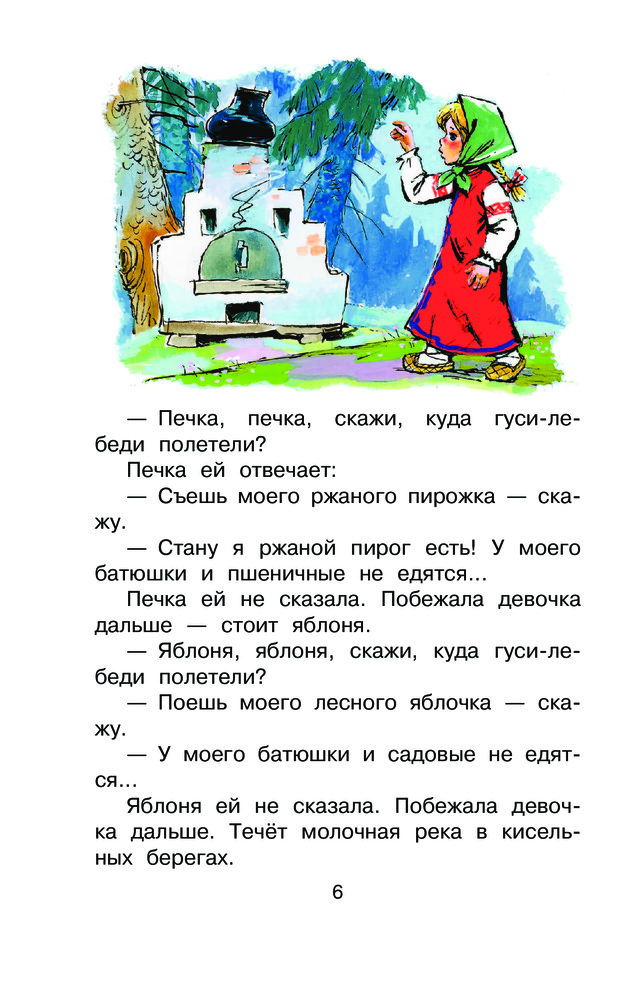 — Печка, печка, скажи, куда гуси-лебеди полетели?

Печка ей отвечает:

— Съешь моего ржаного пирожка — скажу.

— Стану я ржаной пирог есть! У моего батюшки и пшеничные не едятся...

Печка ей не сказала. Побежала девочка дальше — стоит яблоня.

— Яблоня, яблоня, скажи, куда гуси-лебеди полетели?

— Поешь моего лесного яблочка — скажу.

— У моего батюшки и садовые не едятся...

Яблоня ей не сказала. Побежала девочка дальше. Течёт молочная река в кисельных берегах.

6